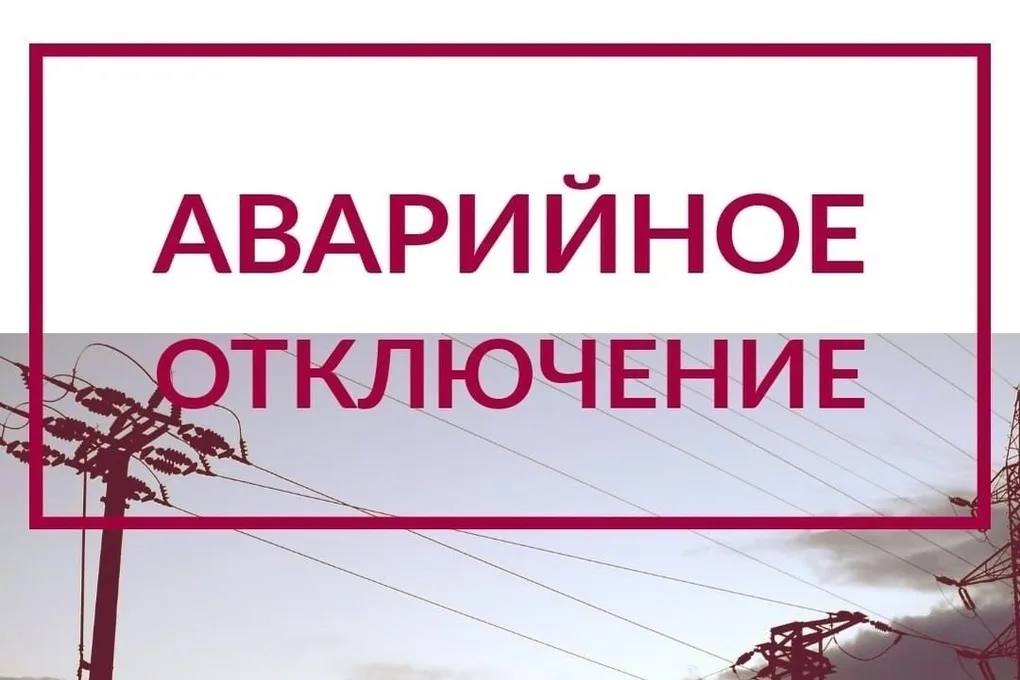 АВАРИЙНОЕ ОТКЛЮЧЕНИЕ